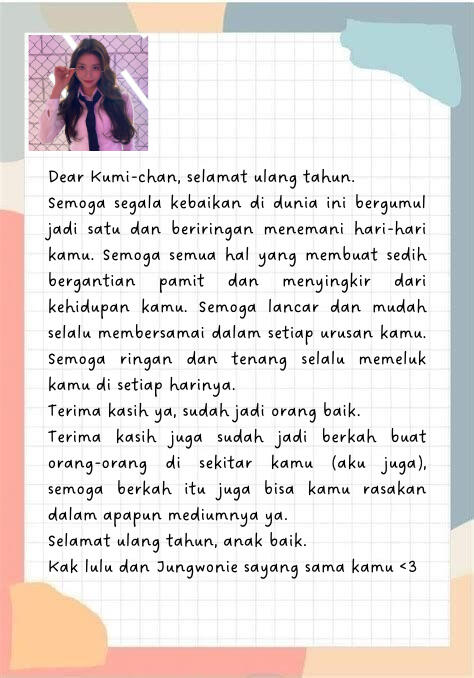 Dear Kumi-chan, selamat ulang tahun.
Semoga segala kebaikan di dunia ini bergumul jadi satu dan beriringan menemani hari-hari kamu. Semoga semua hal yang membuat sedih bergantian pamit dan menyingkir dari kehidupan kamu. Semoga lancar dan mudah selalu membersamai dalam setiap urusan kamu. Semoga ringan dan tenang selalu memeluk kamu di setiap harinya.
Terima kasih ya, sudah jadi orang baik.
Terima kasih juga sudah jadi berkah buat orang-orang di sekitar kamu (aku juga), semoga berkah itu juga bisa kamu rasakan dalam apapun mediumnya ya.
Selamat ulang tahun, anak baik.
Kak lulu dan Jungwonie sayang sama kamu <3